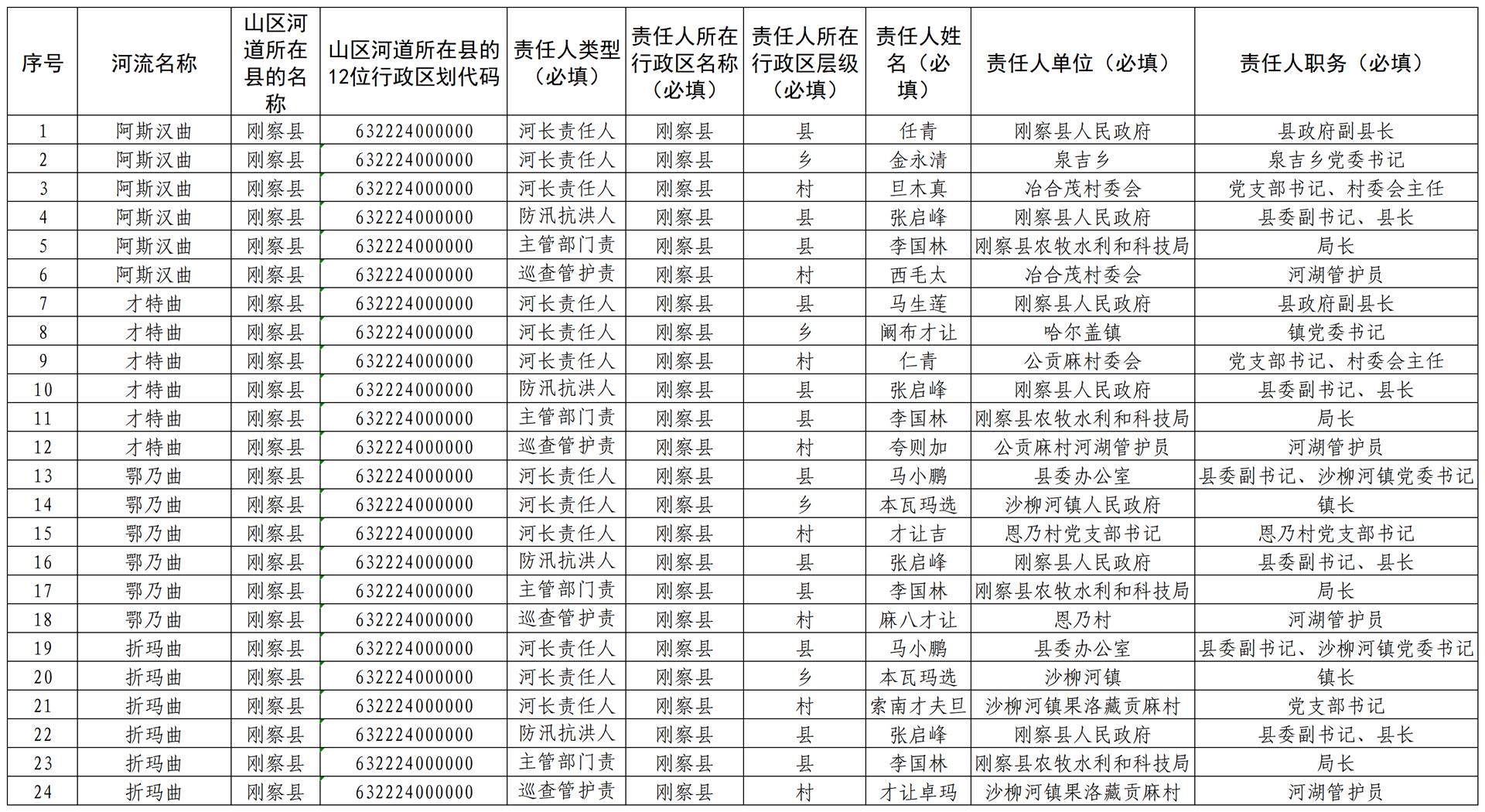 | 序号 | 河流名称 | 山区河道所在县的名称 | 山区河道所在县的12位行政区划代码 | 责任人类型（必填） | 责任人所在行政区名称（必填） | 责任人所在行政区层级（必填） | 责任人姓名（必填） | 责任人单位（必填） | 责任人职务（必填） |
|---|---|---|---|---|---|---|---|---|---|
| 1 | 阿斯汉曲 | 刚察县 | 632224000000 | 河长责任人 | 刚察县 | 县 | 任青 | 刚察县人民政府 | 县政府副县长 |
| 2 | 阿斯汉曲 | 刚察县 | 632224000000 | 河长责任人 | 刚察县 | 乡 | 金永清 | 泉吉乡 | 泉吉乡党委书记 |
| 3 | 阿斯汉曲 | 刚察县 | 632224000000 | 河长责任人 | 刚察县 | 村 | 旦木真 | 冶合茂村委会 | 党支部书记、村委会主任 |
| 4 | 阿斯汉曲 | 刚察县 | 632224000000 | 防汛抗洪人 | 刚察县 | 县 | 张启峰 | 刚察县人民政府 | 县委副书记、县长 |
| 5 | 阿斯汉曲 | 刚察县 | 632224000000 | 主管部门责 | 刚察县 | 县 | 李国林 | 刚察县农牧水利和科技局 | 局长 |
| 6 | 阿斯汉曲 | 刚察县 | 632224000000 | 巡查管护责 | 刚察县 | 村 | 西毛太 | 冶合茂村委会 | 河湖管护员 |
| 7 | 才特曲 | 刚察县 | 632224000000 | 河长责任人 | 刚察县 | 县 | 马生莲 | 刚察县人民政府 | 县政府副县长 |
| 8 | 才特曲 | 刚察县 | 632224000000 | 河长责任人 | 刚察县 | 乡 | 阚布才让 | 哈尔盖镇 | 镇党委书记 |
| 9 | 才特曲 | 刚察县 | 632224000000 | 河长责任人 | 刚察县 | 村 | 仁青 | 公贡麻村委会 | 党支部书记、村委会主任 |
| 10 | 才特曲 | 刚察县 | 632224000000 | 防汛抗洪人 | 刚察县 | 县 | 张启峰 | 刚察县人民政府 | 县委副书记、县长 |
| 11 | 才特曲 | 刚察县 | 632224000000 | 主管部门责 | 刚察县 | 县 | 李国林 | 刚察县农牧水利和科技局 | 局长 |
| 12 | 才特曲 | 刚察县 | 632224000000 | 巡查管护责 | 刚察县 | 村 | 夸则加 | 公贡麻村河湖管护员 | 河湖管护员 |
| 13 | 鄂乃曲 | 刚察县 | 632224000000 | 河长责任人 | 刚察县 | 县 | 马小鹏 | 县委办公室 | 县委副书记、沙柳河镇党委书记 |
| 14 | 鄂乃曲 | 刚察县 | 632224000000 | 河长责任人 | 刚察县 | 乡 | 本瓦玛选 | 沙柳河镇人民政府 | 镇长 |
| 15 | 鄂乃曲 | 刚察县 | 632224000000 | 河长责任人 | 刚察县 | 村 | 才让吉 | 恩乃村党支部书记 | 恩乃村党支部书记 |
| 16 | 鄂乃曲 | 刚察县 | 632224000000 | 防汛抗洪人 | 刚察县 | 县 | 张启峰 | 刚察县人民政府 | 县委副书记、县长 |
| 17 | 鄂乃曲 | 刚察县 | 632224000000 | 主管部门责 | 刚察县 | 县 | 李国林 | 刚察县农牧水利和科技局 | 局长 |
| 18 | 鄂乃曲 | 刚察县 | 632224000000 | 巡查管护责 | 刚察县 | 村 | 麻八才让 | 恩乃村 | 河湖管护员 |
| 19 | 折玛曲 | 刚察县 | 632224000000 | 河长责任人 | 刚察县 | 县 | 马小鹏 | 县委办公室 | 县委副书记、沙柳河镇党委书记 |
| 20 | 折玛曲 | 刚察县 | 632224000000 | 河长责任人 | 刚察县 | 乡 | 本瓦玛选 | 沙柳河镇 | 镇长 |
| 21 | 折玛曲 | 刚察县 | 632224000000 | 河长责任人 | 刚察县 | 村 | 索南才夫旦 | 沙柳河镇果洛藏贡麻村 | 党支部书记 |
| 22 | 折玛曲 | 刚察县 | 632224000000 | 防汛抗洪人 | 刚察县 | 县 | 张启峰 | 刚察县人民政府 | 县委副书记、县长 |
| 23 | 折玛曲 | 刚察县 | 632224000000 | 主管部门责 | 刚察县 | 县 | 李国林 | 刚察县农牧水利和科技局 | 局长 |
| 24 | 折玛曲 | 刚察县 | 632224000000 | 巡查管护责 | 刚察县 | 村 | 才让卓玛 | 沙柳河镇果洛藏贡麻村 | 河湖管护员 |